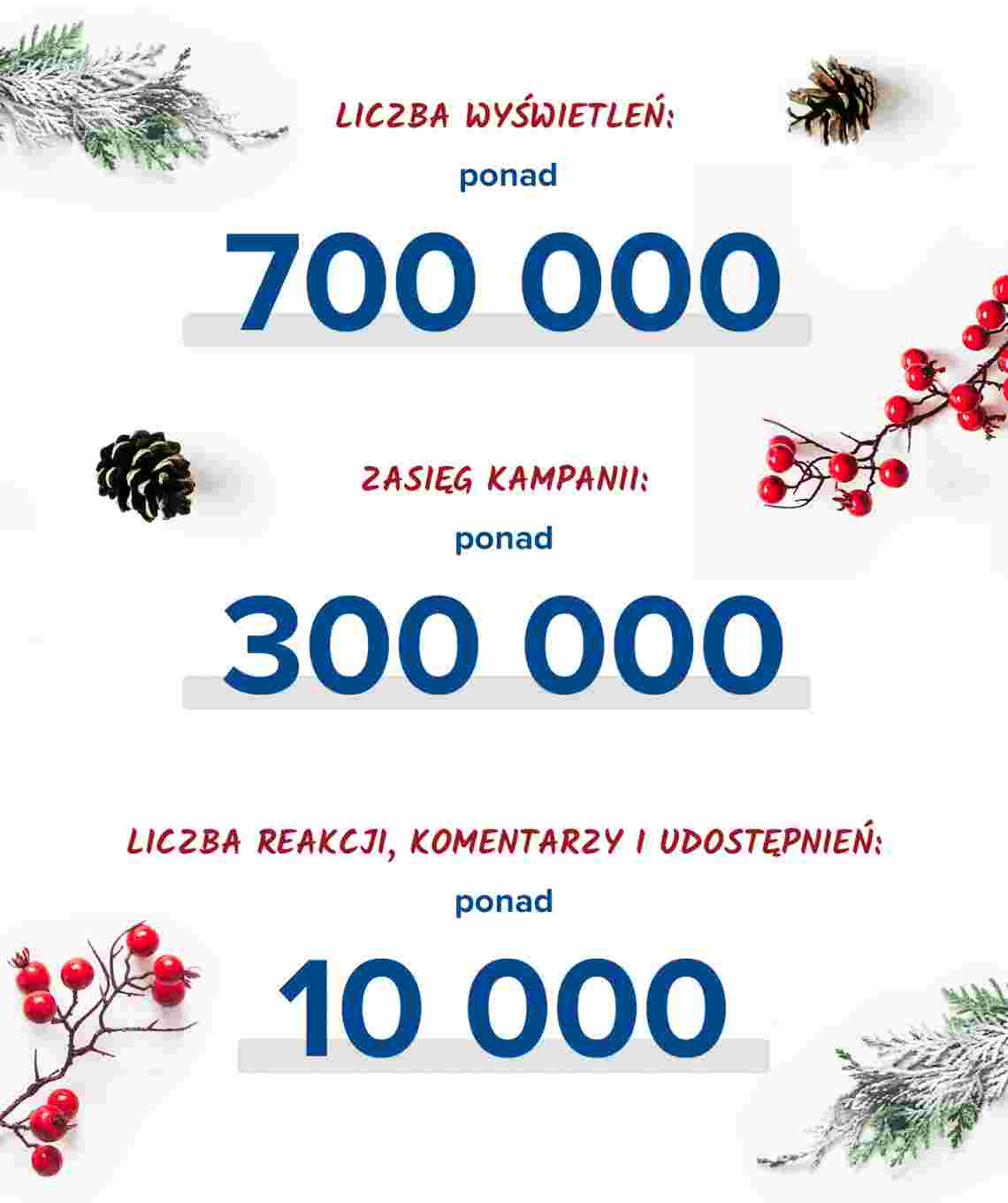 LICZBA WYŚWIETLEŃ:

ponad

700 000

ZASIĘG KAMPANII:

ponad

300 000

LICZBA REAKCJI, KOMENTARZY I UDOSTĘPNIEŃ:

ponad

10 000